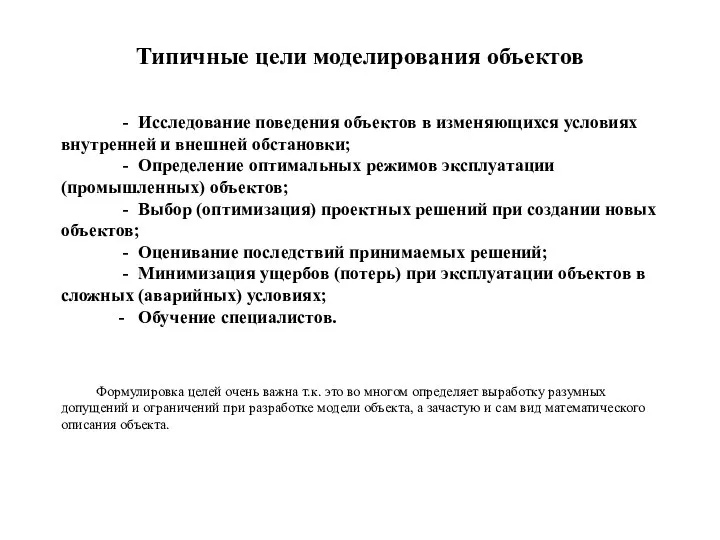 Типичные цели моделирования объектов

- Исследование поведения объектов в изменяющихся условиях внутренней и внешней обстановки;
- Определение оптимальных режимов эксплуатации (промышленных) объектов;
- Выбор (оптимизация) проектных решений при создании новых объектов;
- Оценивание последствий принимаемых решений;
- Минимизация ущербов (потерь) при эксплуатации объектов в сложных (аварийных) условиях;
- Обучение специалистов.

Формулировка целей очень важна т.к. это во многом определяет выработку разумных допущений и ограничений при разработке модели объекта, а зачастую и сам вид математического описания объекта.